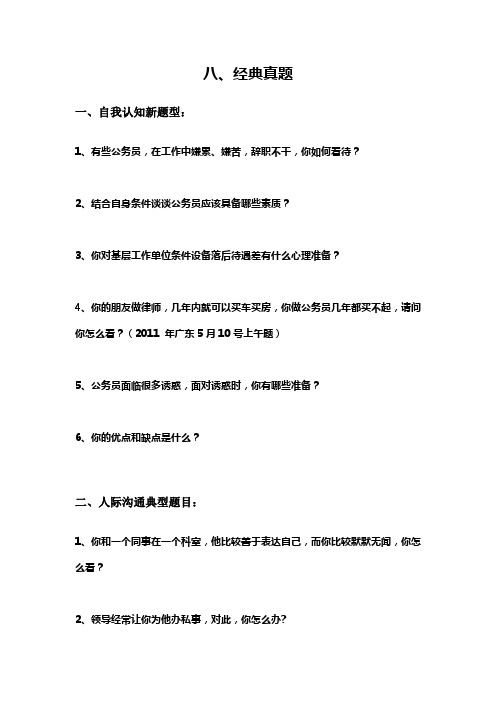 八、经典真题

一、自我认知新题型：

1、有些公务员，在工作中嫌累、嫌苦，辞职不干，你如何看待？

2、结合自身条件谈谈公务员应该具备哪些素质？

3、你对基层工作单位条件设备落后待遇差有什么心理准备？

4、你的朋友做律师，几年内就可以买车买房，你做公务员几年都买不起，请问你怎么看？（2011 年广东 5 月 10 号上午题）

5、公务员面临很多诱惑，面对诱惑时，你有哪些准备？

6、你的优点和缺点是什么？

二、人际沟通典型题目：

1、你和一个同事在一个科室，他比较善于表达自己，而你比较默默无闻，你怎么看？

2、领导经常让你为他办私事，对此，你怎么办?